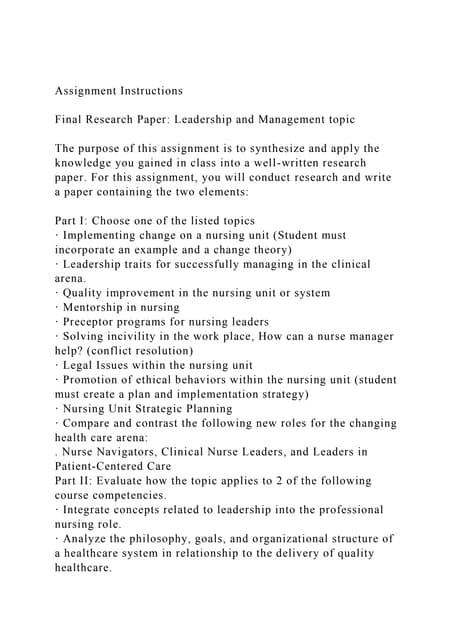 Assignment Instructions

Final Research Paper: Leadership and Management topic

The purpose of this assignment is to synthesize and apply the knowledge you gained in class into a well-written research paper. For this assignment, you will conduct research and write a paper containing the two elements:

Part I: Choose one of the listed topics
· Implementing change on a nursing unit (Student must incorporate an example and a change theory)
· Leadership traits for successfully managing in the clinical arena.
· Quality improvement in the nursing unit or system
· Mentorship in nursing
· Preceptor programs for nursing leaders
· Solving incivility in the work place, How can a nurse manager help? (conflict resolution)
· Legal Issues within the nursing unit
· Promotion of ethical behaviors within the nursing unit (student must create a plan and implementation strategy)
· Nursing Unit Strategic Planning
· Compare and contrast the following new roles for the changing health care arena:
. Nurse Navigators, Clinical Nurse Leaders, and Leaders in Patient-Centered Care
Part II: Evaluate how the topic applies to 2 of the following course competencies.
· Integrate concepts related to leadership into the professional nursing role.
· Analyze the philosophy, goals, and organizational structure of a healthcare system in relationship to the delivery of quality healthcare.